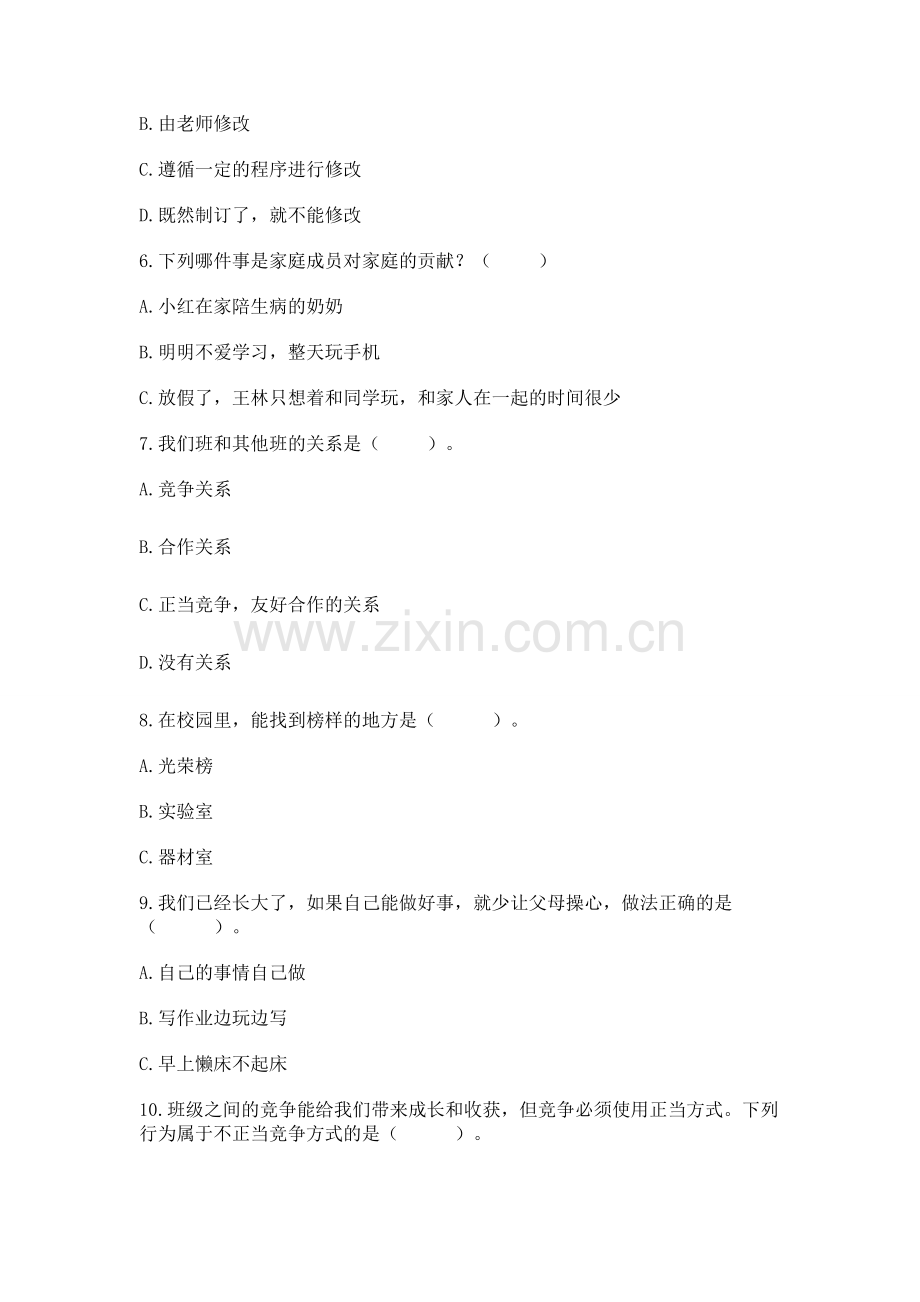 B. 由老师修改

C. 遵循一定的程序进行修改

D. 既然制订了，就不能修改

6. 下列哪件事是家庭成员对家庭的贡献？（　　）

A. 小红在家陪生病的奶奶

B. 明明不爱学习，整天玩手机

C. 放假了，王林只想着和同学玩，和家人在一起的时间很少

7. 我们班和其他班的关系是（　　）。

A. 竞争关系

B. 合作关系

C. 正当竞争，友好合作的关系

www.zixin.com.cn

D. 没有关系

8. 在校园里，能找到榜样的地方是（　　）。

A. 光荣榜

B. 实验室

C. 器材室

9. 我们已经长大了，如果自己能做好事，就少让父母操心，做法正确的是（　　）。

A. 自己的事情自己做

B. 写作业边玩边写

C. 早上懒床不起床

10. 班级之间的竞争能给我们带来成长和收获，但竞争必须使用正当方式。下列行为属于不正当竞争方式的是（　　）。